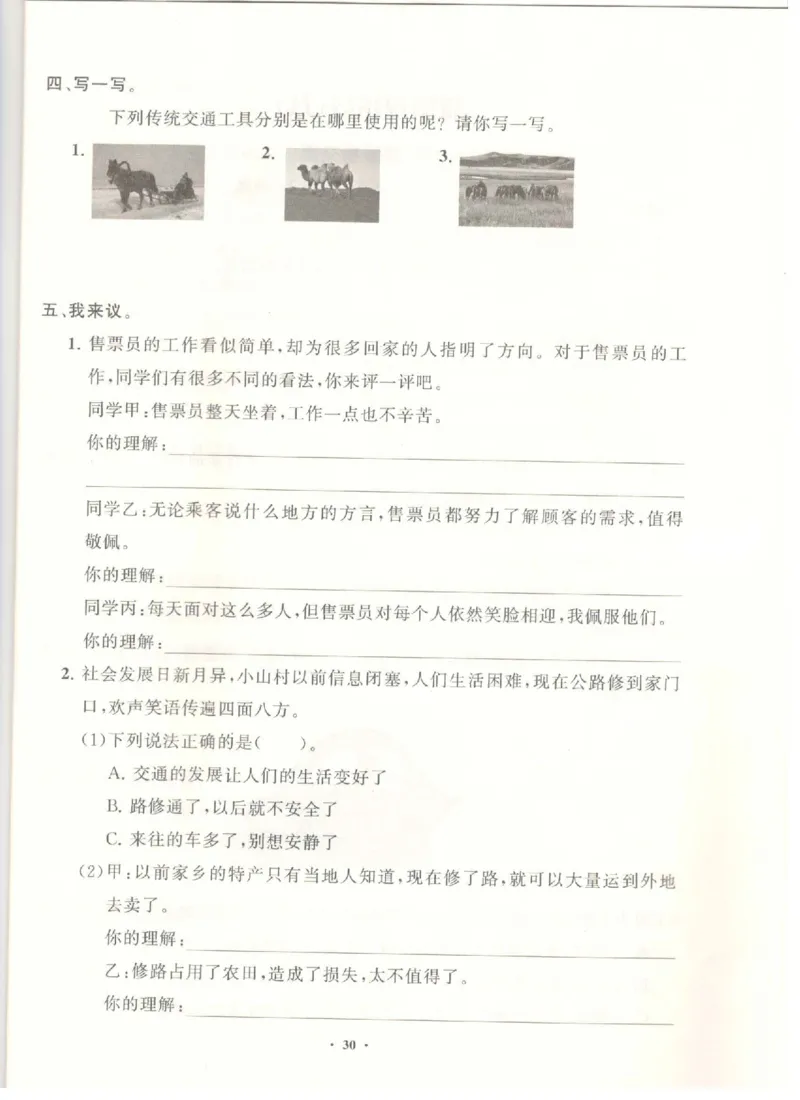 四、写一写。

下列传统交通工具分别是在哪里使用的呢？请你写一写。

1.　　2.　　3.

五、我来议。

1. 售票员的工作看似简单，却为很多回家的人指明了方向。对于售票员的工作，同学们有很多不同的看法，你来评一评吧。

同学甲：售票员整天坐着，工作一点也不辛苦。

你的理解：

同学乙：无论乘客说什么地方的方言，售票员都努力了解顾客的需求，值得敬佩。

你的理解：

同学丙：每天面对这么多人，但售票员对每个人依然笑脸相迎，我佩服他们。

你的理解：

2. 社会发展日新月异，小山村以前信息闭塞，人们生活困难，现在公路修到家门口，欢声笑语传遍四面八方。

(1)下列说法正确的是(　　)。

A. 交通的发展让人们的生活变好了

B. 路修通了，以后就不安全了

C. 来往的车多了，别想安静了

(2)甲：以前家乡的特产只有当地人知道，现在修了路，就可以大量运到外地去卖了。

你的理解：

乙：修路占用了农田，造成了损失，太不值得了。

你的理解：

· 30 ·